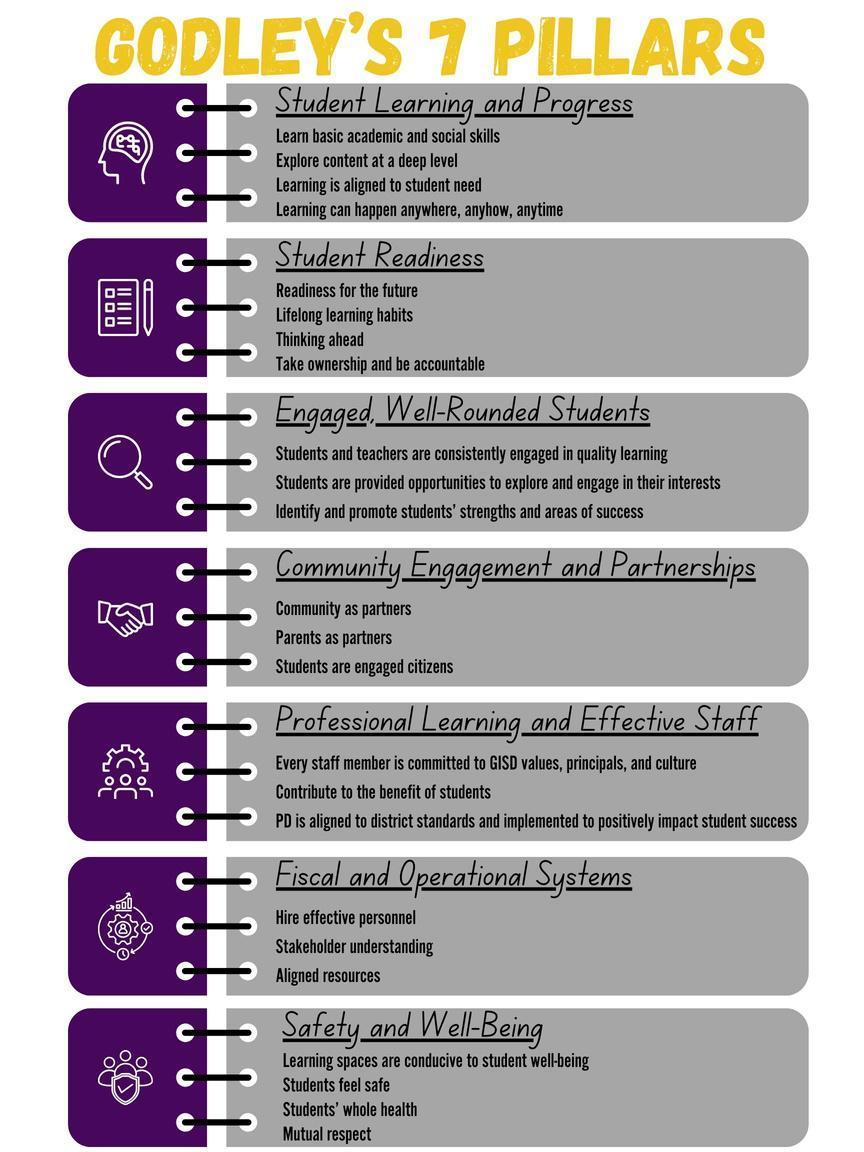 GODLEY'S 7 PILLARS

Student Learning and Progress
Learn basic academic and social skills
Explore content at a deep level
Learning is aligned to student need
Learning can happen anywhere, anyhow, anytime

Student Readiness
Readiness for the future
Lifelong learning habits
Thinking ahead
Take ownership and be accountable

Engaged, Well-Rounded Students
Students and teachers are consistently engaged in quality learning
Students are provided opportunities to explore and engage in their interests
Identify and promote students' strengths and areas of success

Community Engagement and Partnerships
Community as partners
Parents as partners
Students are engaged citizens

Professional Learning and Effective Staff
Every staff member is committed to GISD values, principals, and culture
Contribute to the benefit of students
PD is aligned to district standards and implemented to positively impact student success

Fiscal and Operational Systems
Hire effective personnel
Stakeholder understanding
Aligned resources

Safety and Well-Being
Learning spaces are conducive to student well-being
Students feel safe
Students' whole health
Mutual respect